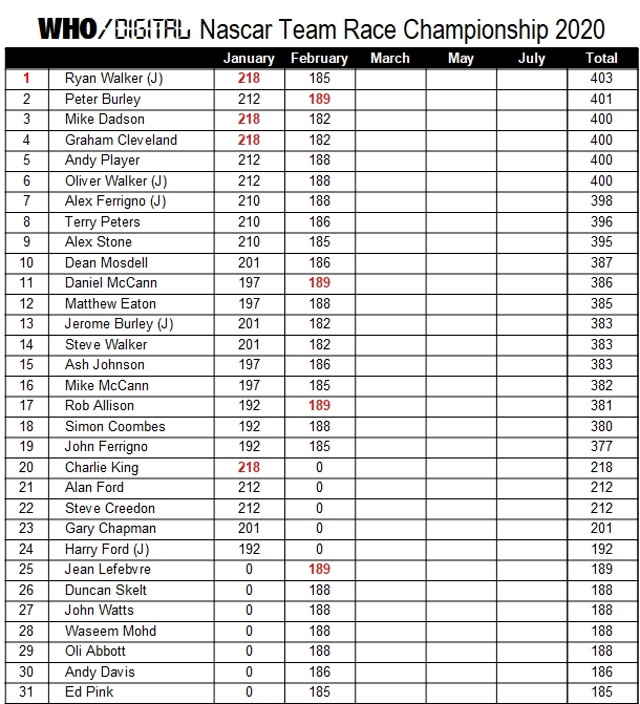 WHO/DIGITAL Nascar Team Race Championship 2020

| | | January | February | March | May | July | Total |
|---|---|---|---|---|---|---|---|
| 1 | Ryan Walker (J) | 218 | 185 | | | | 403 |
| 2 | Peter Burley | 212 | 189 | | | | 401 |
| 3 | Mike Dadson | 218 | 182 | | | | 400 |
| 4 | Graham Cleveland | 218 | 182 | | | | 400 |
| 5 | Andy Player | 212 | 188 | | | | 400 |
| 6 | Oliver Walker (J) | 212 | 188 | | | | 400 |
| 7 | Alex Ferrigno (J) | 210 | 188 | | | | 398 |
| 8 | Terry Peters | 210 | 186 | | | | 396 |
| 9 | Alex Stone | 210 | 185 | | | | 395 |
| 10 | Dean Mosdell | 201 | 186 | | | | 387 |
| 11 | Daniel McCann | 197 | 189 | | | | 386 |
| 12 | Matthew Eaton | 197 | 188 | | | | 385 |
| 13 | Jerome Burley (J) | 201 | 182 | | | | 383 |
| 14 | Steve Walker | 201 | 182 | | | | 383 |
| 15 | Ash Johnson | 197 | 186 | | | | 383 |
| 16 | Mike McCann | 197 | 185 | | | | 382 |
| 17 | Rob Allison | 192 | 189 | | | | 381 |
| 18 | Simon Coombes | 192 | 188 | | | | 380 |
| 19 | John Ferrigno | 192 | 185 | | | | 377 |
| 20 | Charlie King | 218 | 0 | | | | 218 |
| 21 | Alan Ford | 212 | 0 | | | | 212 |
| 22 | Steve Creedon | 212 | 0 | | | | 212 |
| 23 | Gary Chapman | 201 | 0 | | | | 201 |
| 24 | Harry Ford (J) | 192 | 0 | | | | 192 |
| 25 | Jean Lefebvre | 0 | 189 | | | | 189 |
| 26 | Duncan Skelt | 0 | 188 | | | | 188 |
| 27 | John Watts | 0 | 188 | | | | 188 |
| 28 | Waseem Mohd | 0 | 188 | | | | 188 |
| 29 | Oli Abbott | 0 | 188 | | | | 188 |
| 30 | Andy Davis | 0 | 186 | | | | 186 |
| 31 | Ed Pink | 0 | 185 | | | | 185 |